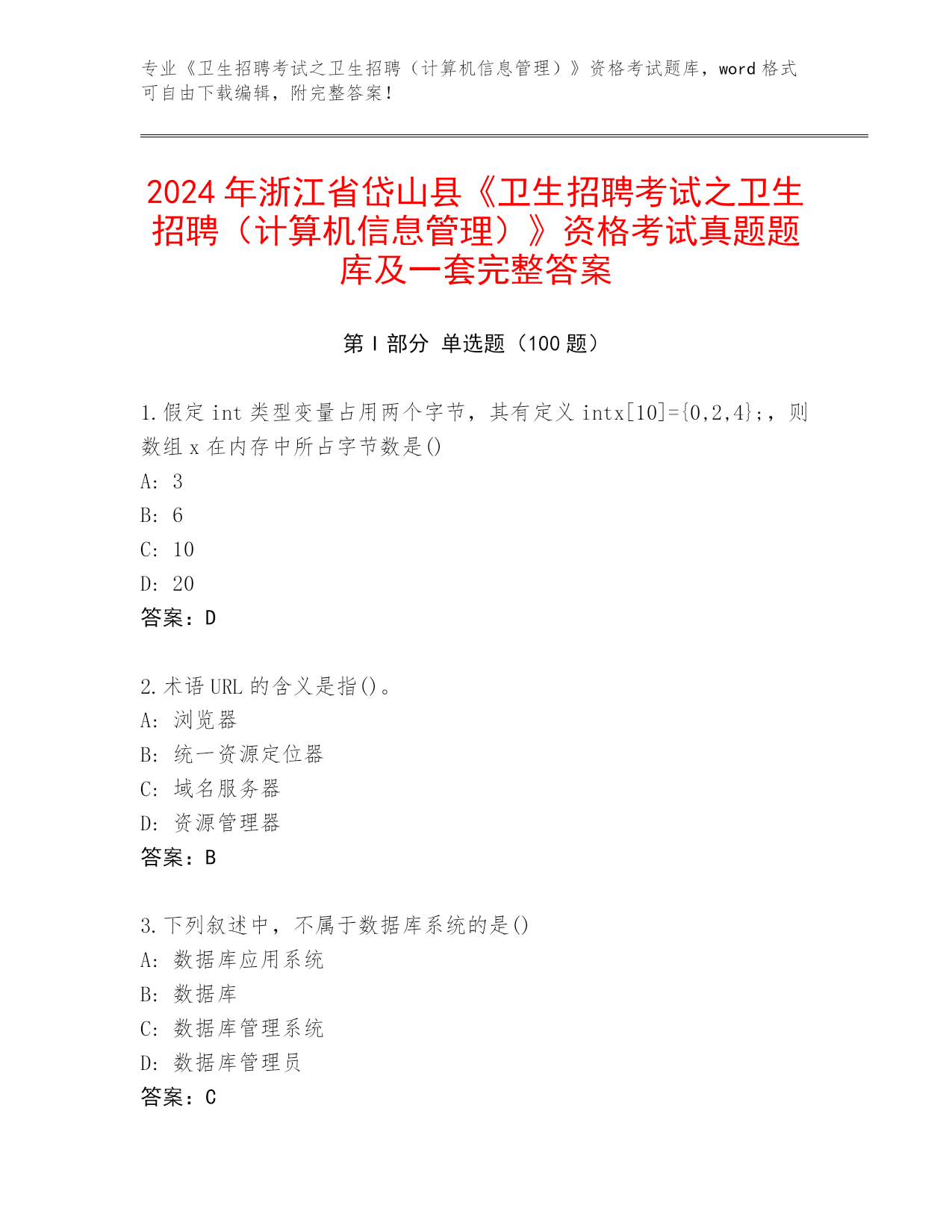 专业《卫生招聘考试之卫生招聘（计算机信息管理）》资格考试题库，word 格式可自由下载编辑，附完整答案！

2024 年浙江省岱山县《卫生招聘考试之卫生招聘（计算机信息管理）》资格考试真题题库及一套完整答案

第 I 部分 单选题（100 题）

1. 假定 int 类型变量占用两个字节，其有定义 intx[10]={0,2,4};，则数组 x 在内存中所占字节数是()
A: 3
B: 6
C: 10
D: 20
答案：D

2. 术语 URL 的含义是指()。
A: 浏览器
B: 统一资源定位器
C: 域名服务器
D: 资源管理器
答案：B

3. 下列叙述中，不属于数据库系统的是()
A: 数据库应用系统
B: 数据库
C: 数据库管理系统
D: 数据库管理员
答案：C